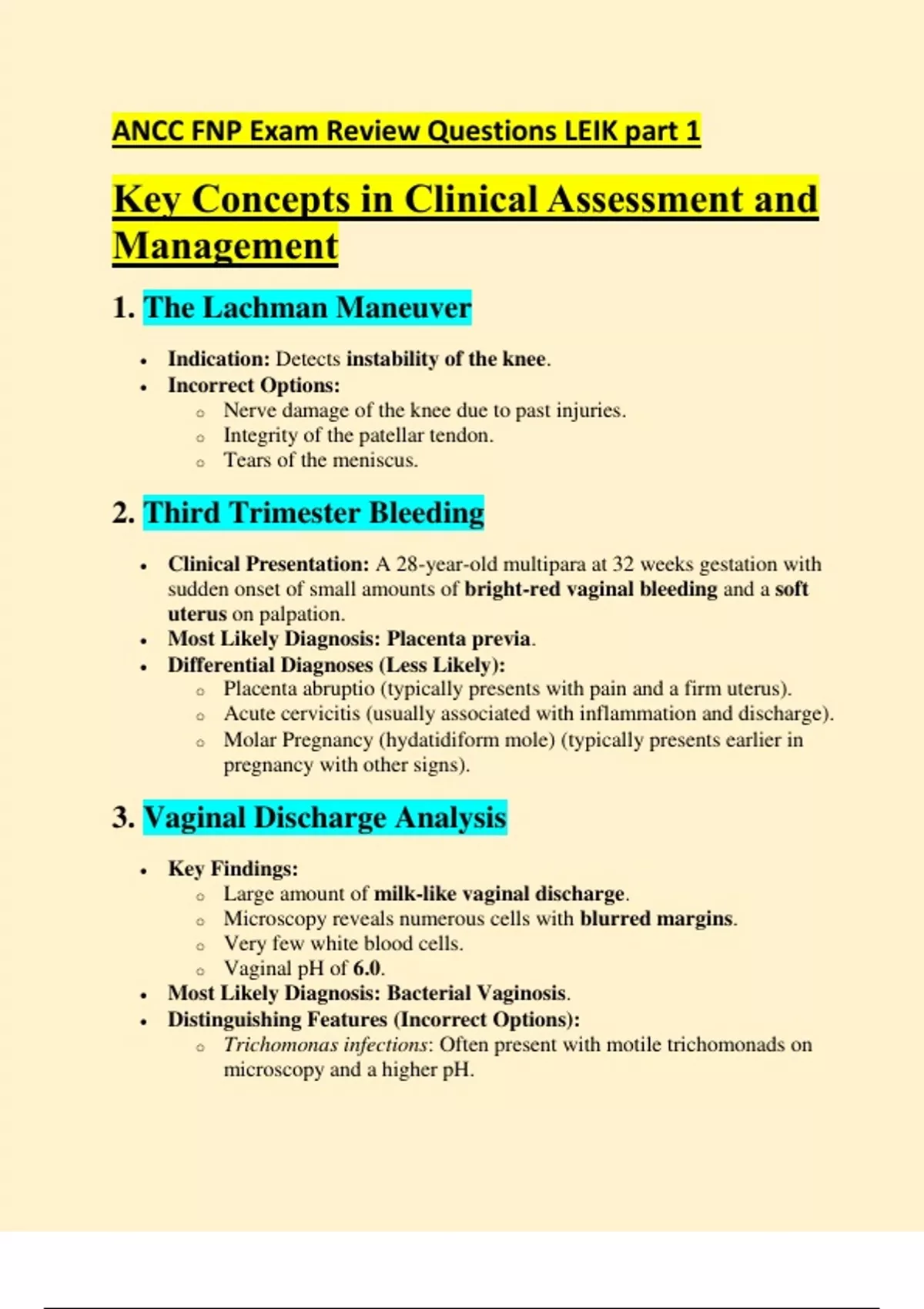 ANCC FNP Exam Review Questions LEIK part 1

Key Concepts in Clinical Assessment and Management

1. The Lachman Maneuver

- Indication: Detects instability of the knee.
- Incorrect Options:
  - Nerve damage of the knee due to past injuries.
  - Integrity of the patellar tendon.
  - Tears of the meniscus.

2. Third Trimester Bleeding

- Clinical Presentation: A 28-year-old multipara at 32 weeks gestation with sudden onset of small amounts of bright-red vaginal bleeding and a soft uterus on palpation.
- Most Likely Diagnosis: Placenta previa.
- Differential Diagnoses (Less Likely):
  - Placenta abruptio (typically presents with pain and a firm uterus).
  - Acute cervicitis (usually associated with inflammation and discharge).
  - Molar Pregnancy (hydatidiform mole) (typically presents earlier in pregnancy with other signs).

3. Vaginal Discharge Analysis

- Key Findings:
  - Large amount of milk-like vaginal discharge.
  - Microscopy reveals numerous cells with blurred margins.
  - Very few white blood cells.
  - Vaginal pH of 6.0.
- Most Likely Diagnosis: Bacterial Vaginosis.
- Distinguishing Features (Incorrect Options):
  - Trichomonas infections: Often present with motile trichomonads on microscopy and a higher pH.